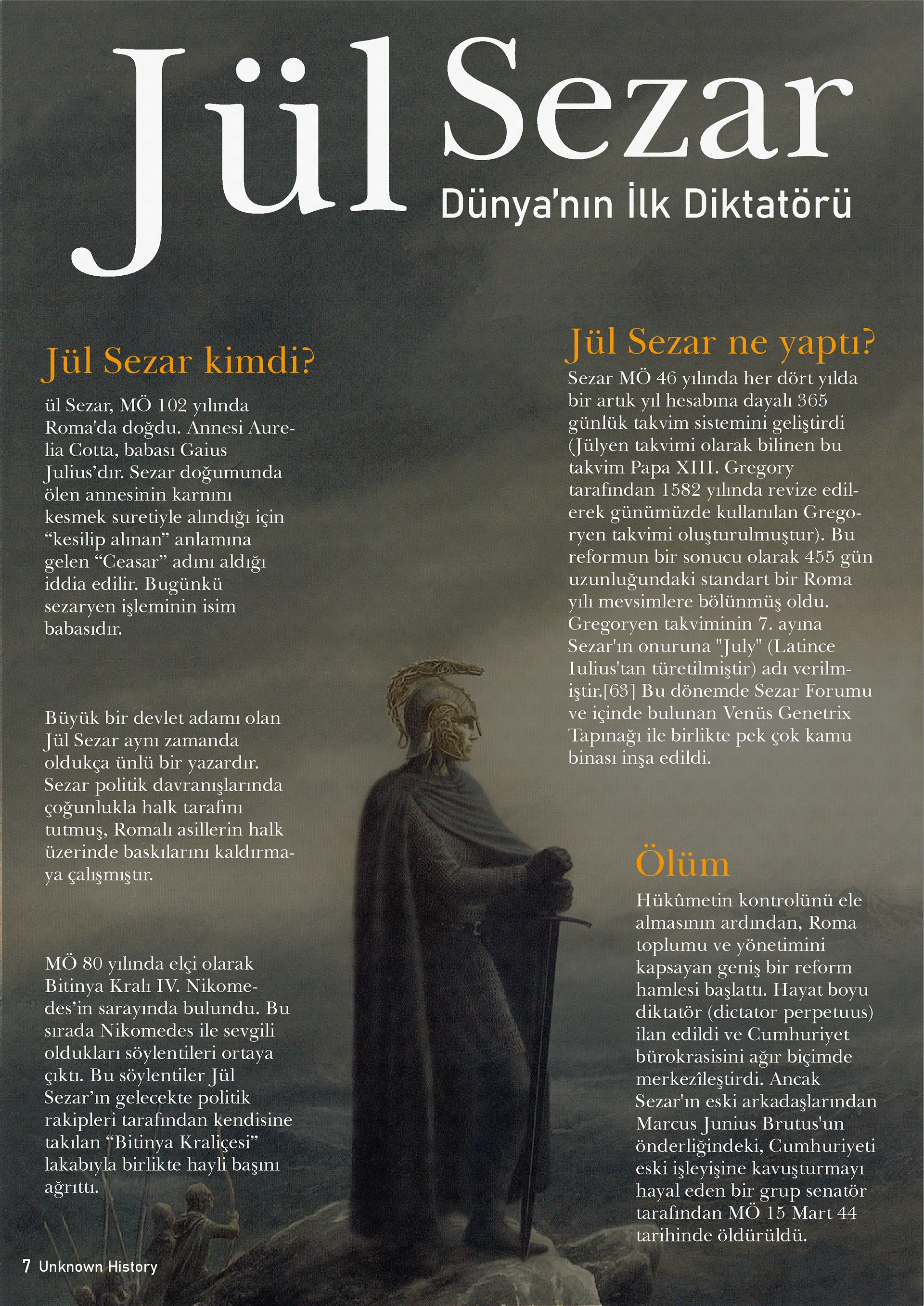 Jül Sezar

Dünya'nın İlk Diktatörü

Jül Sezar kimdi?

ül Sezar, MÖ 102 yılında Roma'da doğdu. Annesi Aurelia Cotta, babası Gaius Julius'dır. Sezar doğumunda ölen annesinin karnını kesmek suretiyle alındığı için "kesilip alınan" anlamına gelen "Ceasar" adını aldığı iddia edilir. Bugünkü sezaryen işleminin isim babasıdır.

Büyük bir devlet adamı olan Jül Sezar aynı zamanda oldukça ünlü bir yazardır. Sezar politik davranışlarında çoğunlukla halk tarafını tutmuş, Romalı asillerin halk üzerinde baskılarını kaldırmaya çalışmıştır.

MÖ 80 yılında elçi olarak Bitinya Kralı IV. Nikomedes'in sarayında bulundu. Bu sırada Nikomedes ile sevgili oldukları söylentileri ortaya çıktı. Bu söylentiler Jül Sezar'ın gelecekte politik rakipleri tarafından kendisine takılan "Bitinya Kraliçesi" lakabıyla birlikte hayli başını ağrıttı.

Jül Sezar ne yaptı?

Sezar MÖ 46 yılında her dört yılda bir artık yıl hesabına dayalı 365 günlük takvim sistemini geliştirdi (Jülyen takvimi olarak bilinen bu takvim Papa XIII. Gregory tarafından 1582 yılında revize edilerek günümüzde kullanılan Gregoryen takvimi oluşturulmuştur). Bu reformun bir sonucu olarak 455 gün uzunluğundaki standart bir Roma yılı mevsimlere bölünmüş oldu. Gregoryen takviminin 7. ayına Sezar'ın onuruna "July" (Latince Iulius'tan türetilmiştir) adı verilmiştir.[63] Bu dönemde Sezar Forumu ve içinde bulunan Venüs Genetrix Tapınağı ile birlikte pek çok kamu binası inşa edildi.

Ölüm

Hükûmetin kontrolünü ele almasının ardından, Roma toplumu ve yönetimini kapsayan geniş bir reform hamlesi başlattı. Hayat boyu diktatör (dictator perpetuus) ilan edildi ve Cumhuriyet bürokrasisini ağır biçimde merkezîleştirdi. Ancak Sezar'ın eski arkadaşlarından Marcus Junius Brutus'un önderliğindeki, Cumhuriyeti eski işleyişine kavuşturmayı hayal eden bir grup senatör tarafından MÖ 15 Mart 44 tarihinde öldürüldü.

7 Unknown History